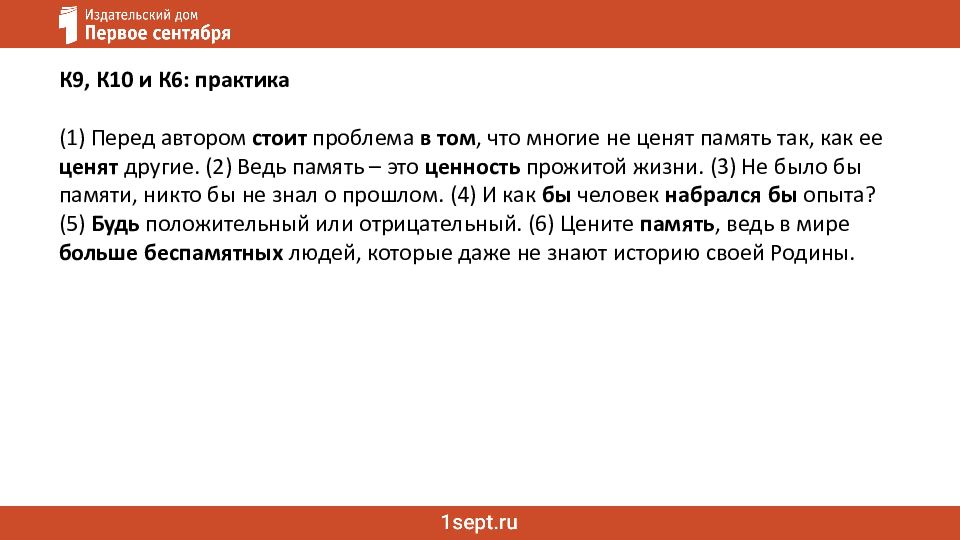 Издательский дом
Первое сентября

К9, К10 и К6: практика

(1) Перед автором стоит проблема в том, что многие не ценят память так, как ее ценят другие. (2) Ведь память – это ценность прожитой жизни. (3) Не было бы памяти, никто бы не знал о прошлом. (4) И как бы человек набрался бы опыта? (5) Будь положительный или отрицательный. (6) Цените память, ведь в мире больше беспамятных людей, которые даже не знают историю своей Родины.

1sept.ru